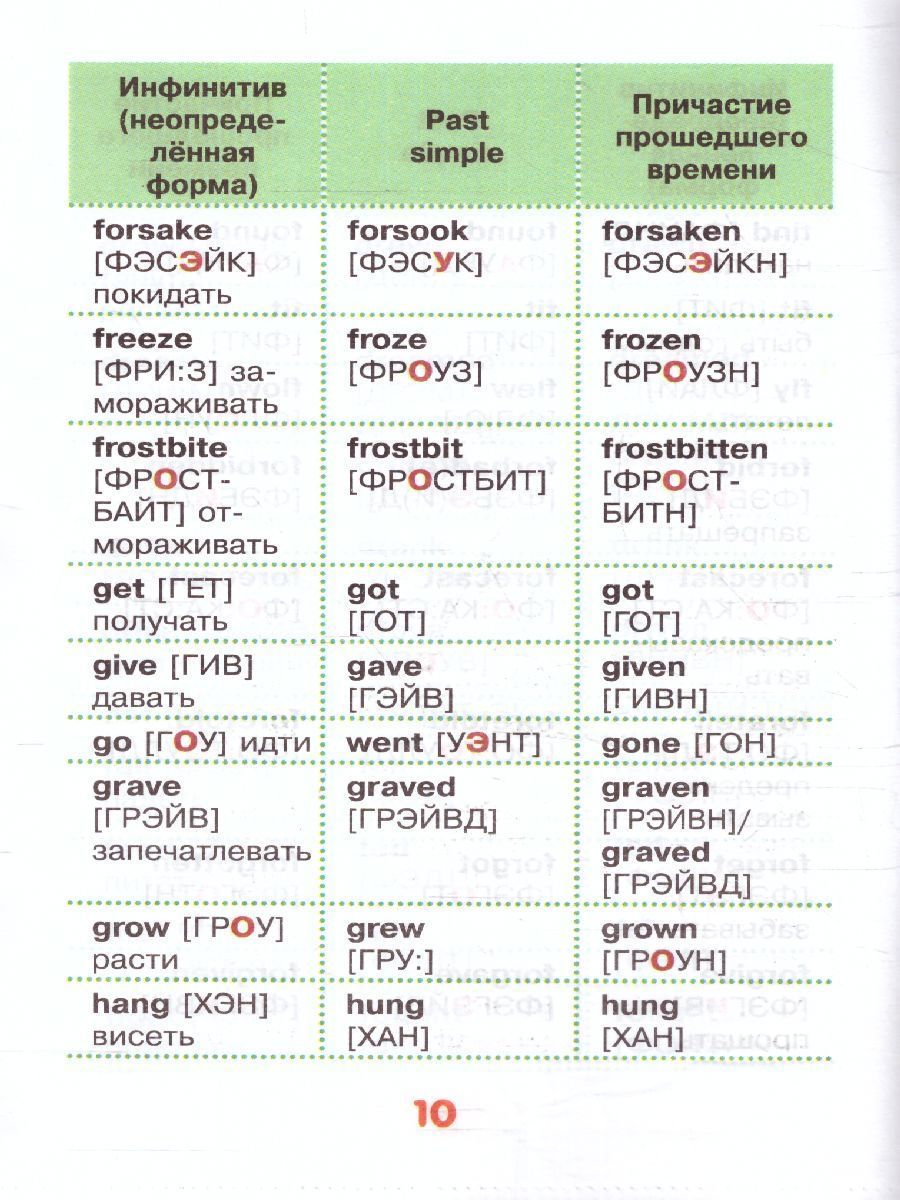 | Инфинитив (неопределённая форма) | Past simple | Причастие прошедшего времени |
|---|---|---|
| forsake [ФЭСЭЙК] покидать | forsook [ФЭСУК] | forsaken [ФЭСЭЙКН] |
| freeze [ФРИ:З] замораживать | froze [ФРОУЗ] | frozen [ФРОУЗН] |
| frostbite [ФРОСТБАЙТ] отмораживать | frostbit [ФРОСТБИТ] | frostbitten [ФРОСТБИТН] |
| get [ГЕТ] получать | got [ГОТ] | got [ГОТ] |
| give [ГИВ] давать | gave [ГЭЙВ] | given [ГИВН] |
| go [ГОУ] идти | went [УЭНТ] | gone [ГОН] |
| grave [ГРЭЙВ] запечатлевать | graved [ГРЭЙВД] | graven [ГРЭЙВН]/ graved [ГРЭЙВД] |
| grow [ГРОУ] расти | grew [ГРУ:] | grown [ГРОУН] |
| hang [ХЭН] висеть | hung [ХАН] | hung [ХАН] |

10